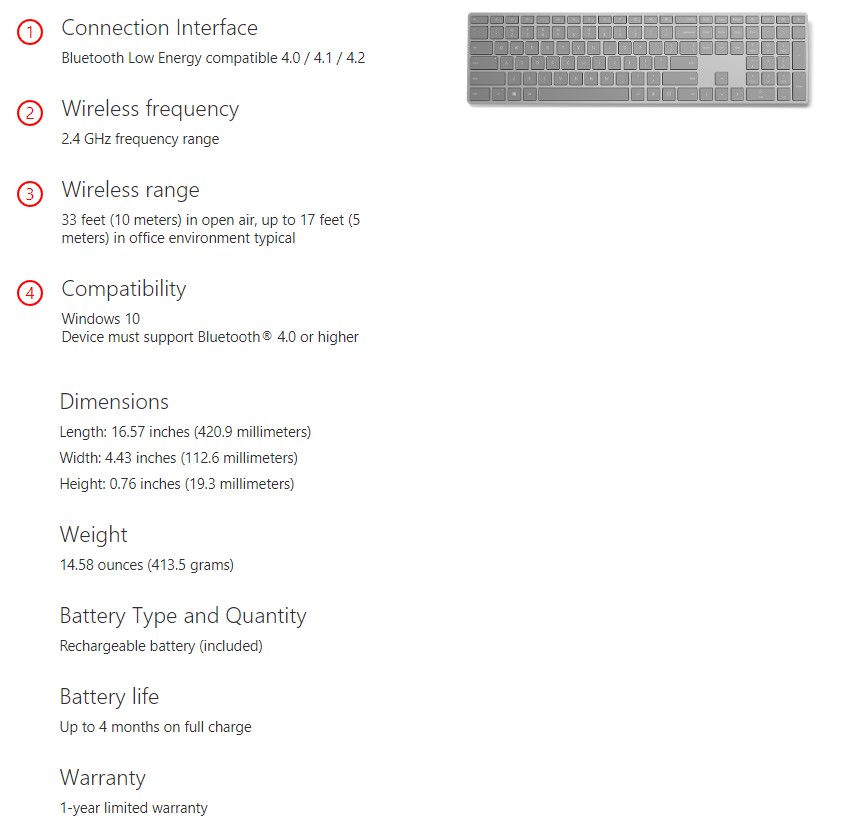 1 Connection Interface
Bluetooth Low Energy compatible 4.0 / 4.1 / 4.2

2 Wireless frequency
2.4 GHz frequency range

3 Wireless range
33 feet (10 meters) in open air, up to 17 feet (5 meters) in office environment typical

4 Compatibility
Windows 10
Device must support Bluetooth® 4.0 or higher

Dimensions
Length: 16.57 inches (420.9 millimeters)
Width: 4.43 inches (112.6 millimeters)
Height: 0.76 inches (19.3 millimeters)

Weight
14.58 ounces (413.5 grams)

Battery Type and Quantity
Rechargeable battery (included)

Battery life
Up to 4 months on full charge

Warranty
1-year limited warranty